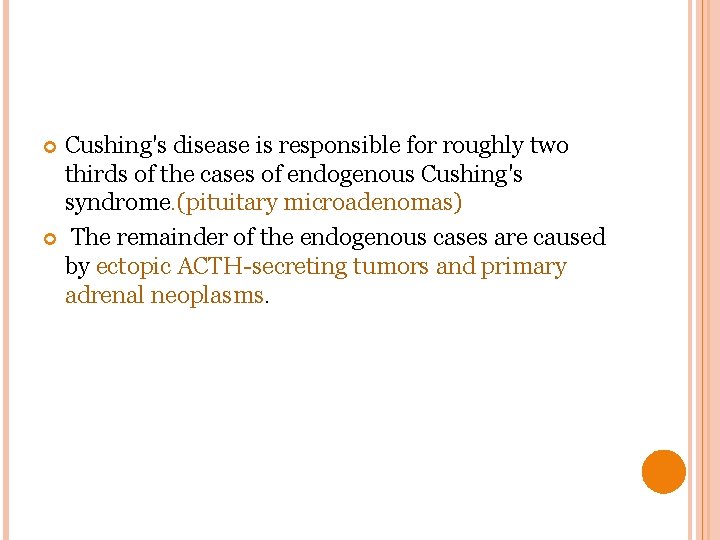 Cushing's disease is responsible for roughly two thirds of the cases of endogenous Cushing's syndrome.(pituitary microadenomas)

The remainder of the endogenous cases are caused by ectopic ACTH-secreting tumors and primary adrenal neoplasms.